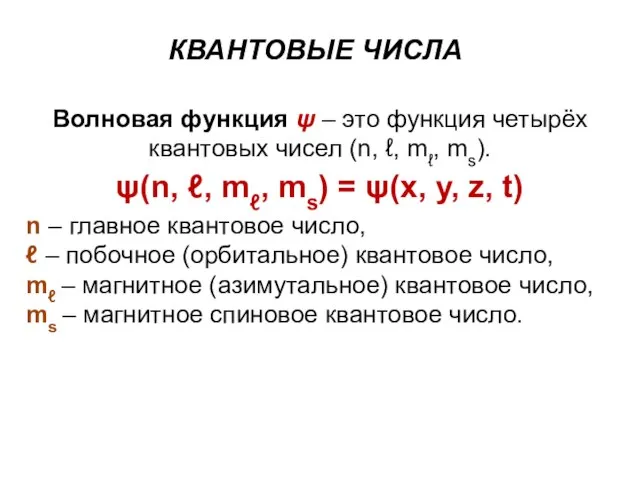 КВАНТОВЫЕ ЧИСЛА

Волновая функция $\psi$ – это функция четырёх квантовых чисел ($n$, $\ell$, $m_\ell$, $m_s$).

$\psi(n, \ell, m_\ell, m_s) = \psi(x, y, z, t)$

$n$ – главное квантовое число,
$\ell$ – побочное (орбитальное) квантовое число,
$m_\ell$ – магнитное (азимутальное) квантовое число,
$m_s$ – магнитное спиновое квантовое число.